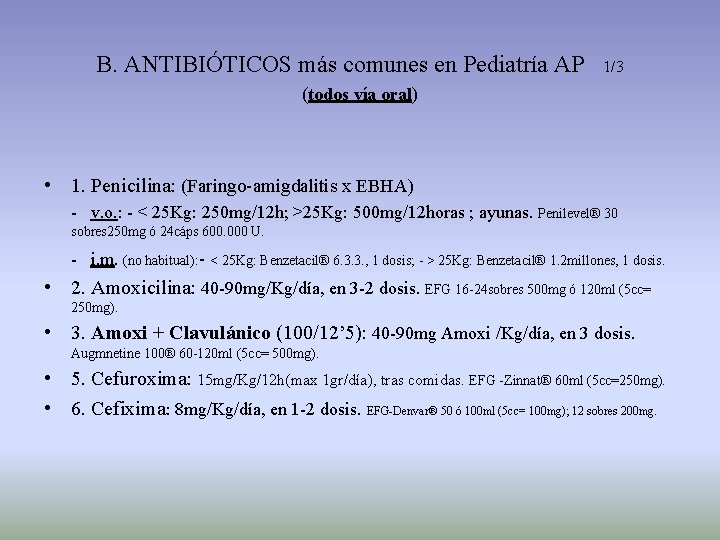 B. ANTIBIÓTICOS más comunes en Pediatría AP 1/3

(todos vía oral)

• 1. Penicilina: (Faringo-amigdalitis x EBHA)

- v.o.: - < 25Kg: 250mg/12h; >25Kg: 500mg/12horas ; ayunas. Penilevel® 30 sobres250mg ó 24cáps 600.000 U.

- i.m. (no habitual):- < 25Kg: Benzetacil® 6.3.3., 1 dosis; - > 25Kg: Benzetacil® 1.2millones, 1 dosis.

• 2. Amoxicilina: 40-90mg/Kg/día, en 3-2 dosis. EFG 16-24sobres 500mg ó 120ml (5cc= 250mg).

• 3. Amoxi + Clavulánico (100/12'5): 40-90mg Amoxi /Kg/día, en 3 dosis. Augmnetine 100® 60-120ml (5cc= 500mg).

• 5. Cefuroxima: 15mg/Kg/12h(max 1gr/día), tras comidas. EFG -Zinnat® 60ml (5cc=250mg).

• 6. Cefixima: 8mg/Kg/día, en 1-2 dosis. EFG-Denvar® 50 ó 100ml (5cc= 100mg); 12 sobres 200mg.